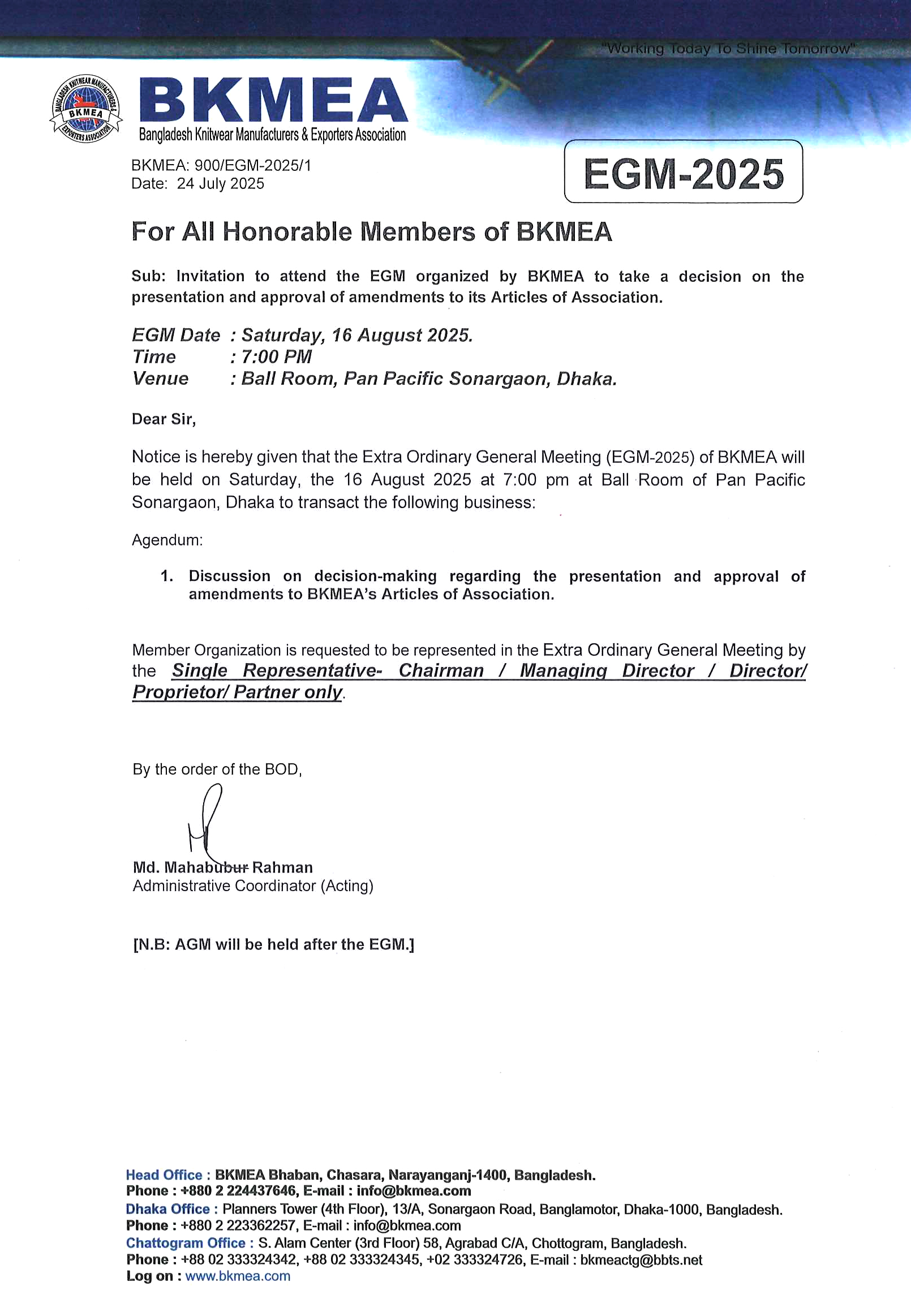 "Working Today To Shine Tomorrow"

BANGLADESH KNITWEAR MANUFACTURERS & EXPORTERS ASSOCIATION BKMEA

BKMEA
Bangladesh Knitwear Manufacturers & Exporters Association

BKMEA: 900/EGM-2025/1
Date: 24 July 2025

EGM-2025

For All Honorable Members of BKMEA

Sub: Invitation to attend the EGM organized by BKMEA to take a decision on the presentation and approval of amendments to its Articles of Association.

EGM Date : Saturday, 16 August 2025.
Time : 7:00 PM
Venue : Ball Room, Pan Pacific Sonargaon, Dhaka.

Dear Sir,

Notice is hereby given that the Extra Ordinary General Meeting (EGM-2025) of BKMEA will be held on Saturday, the 16 August 2025 at 7:00 pm at Ball Room of Pan Pacific Sonargaon, Dhaka to transact the following business:

Agendum:

1. Discussion on decision-making regarding the presentation and approval of amendments to BKMEA's Articles of Association.

Member Organization is requested to be represented in the Extra Ordinary General Meeting by the Single Representative- Chairman / Managing Director / Director/ Proprietor/ Partner only.

By the order of the BOD,

Md. Mahabubur Rahman
Administrative Coordinator (Acting)

[N.B: AGM will be held after the EGM.]

Head Office : BKMEA Bhaban, Chasara, Narayanganj-1400, Bangladesh.
Phone : +880 2 224437646, E-mail : info@bkmea.com
Dhaka Office : Planners Tower (4th Floor), 13/A, Sonargaon Road, Banglamotor, Dhaka-1000, Bangladesh.
Phone : +880 2 223362257, E-mail : info@bkmea.com
Chattogram Office : S. Alam Center (3rd Floor) 58, Agrabad C/A, Chottogram, Bangladesh.
Phone : +88 02 333324342, +88 02 333324345, +02 333324726, E-mail : bkmeactg@bbts.net
Log on : www.bkmea.com